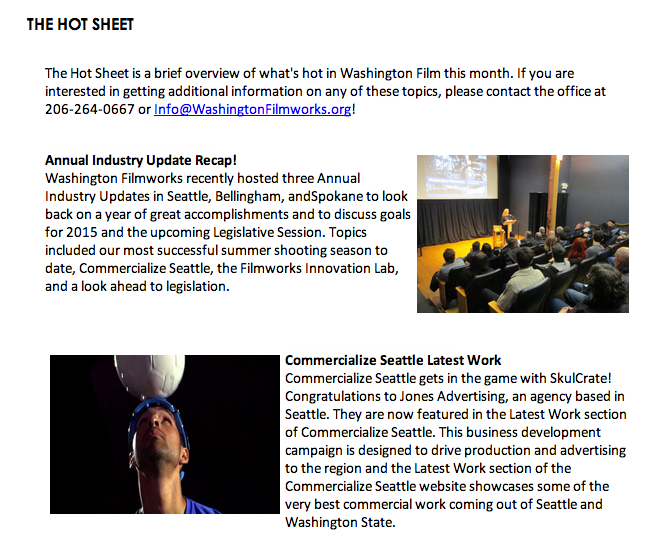 THE HOT SHEET

The Hot Sheet is a brief overview of what's hot in Washington Film this month. If you are interested in getting additional information on any of these topics, please contact the office at 206-264-0667 or Info@WashingtonFilmworks.org!

Annual Industry Update Recap!
Washington Filmworks recently hosted three Annual Industry Updates in Seattle, Bellingham, andSpokane to look back on a year of great accomplishments and to discuss goals for 2015 and the upcoming Legislative Session. Topics included our most successful summer shooting season to date, Commercialize Seattle, the Filmworks Innovation Lab, and a look ahead to legislation.

Commercialize Seattle Latest Work
Commercialize Seattle gets in the game with SkulCrate! Congratulations to Jones Advertising, an agency based in Seattle. They are now featured in the Latest Work section of Commercialize Seattle. This business development campaign is designed to drive production and advertising to the region and the Latest Work section of the Commercialize Seattle website showcases some of the very best commercial work coming out of Seattle and Washington State.